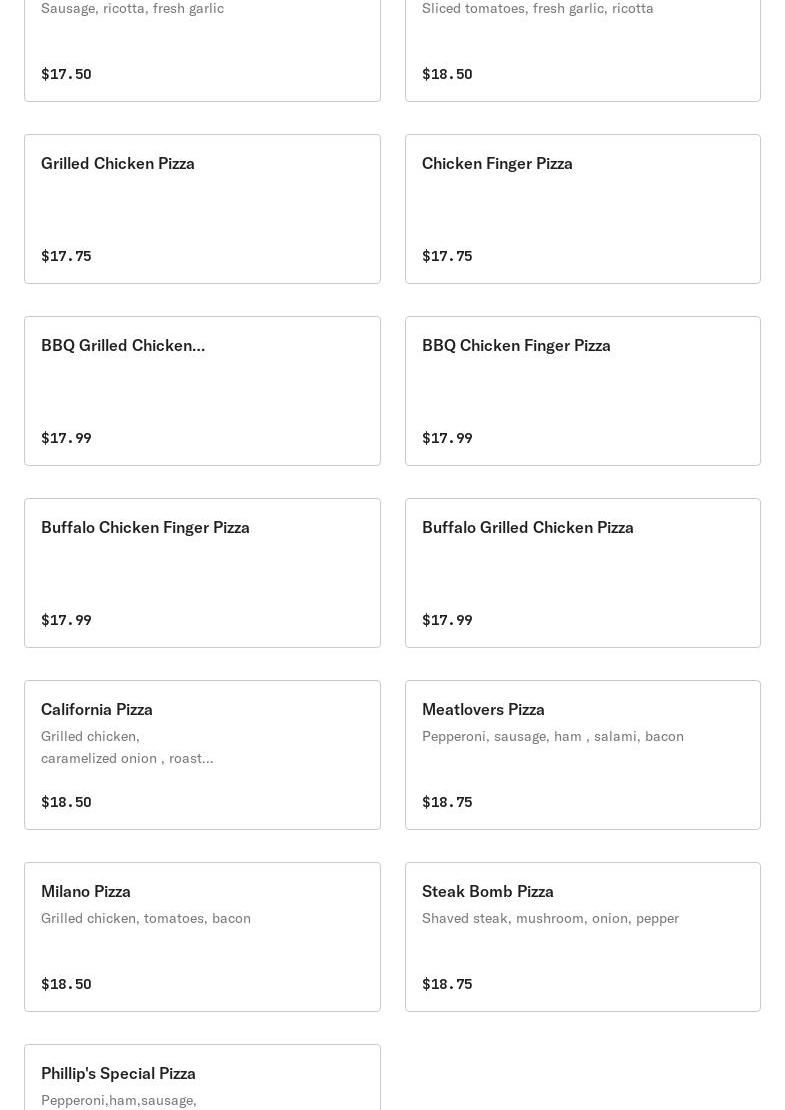 Sausage, ricotta, fresh garlic

$17.50

Sliced tomatoes, fresh garlic, ricotta

$18.50

Grilled Chicken Pizza

$17.75

Chicken Finger Pizza

$17.75

BBQ Grilled Chicken...

$17.99

BBQ Chicken Finger Pizza

$17.99

Buffalo Chicken Finger Pizza

$17.99

Buffalo Grilled Chicken Pizza

$17.99

California Pizza

Grilled chicken, caramelized onion , roast...

$18.50

Meatlovers Pizza

Pepperoni, sausage, ham , salami, bacon

$18.75

Milano Pizza

Grilled chicken, tomatoes, bacon

$18.50

Steak Bomb Pizza

Shaved steak, mushroom, onion, pepper

$18.75

Phillip's Special Pizza

Pepperoni,ham,sausage,